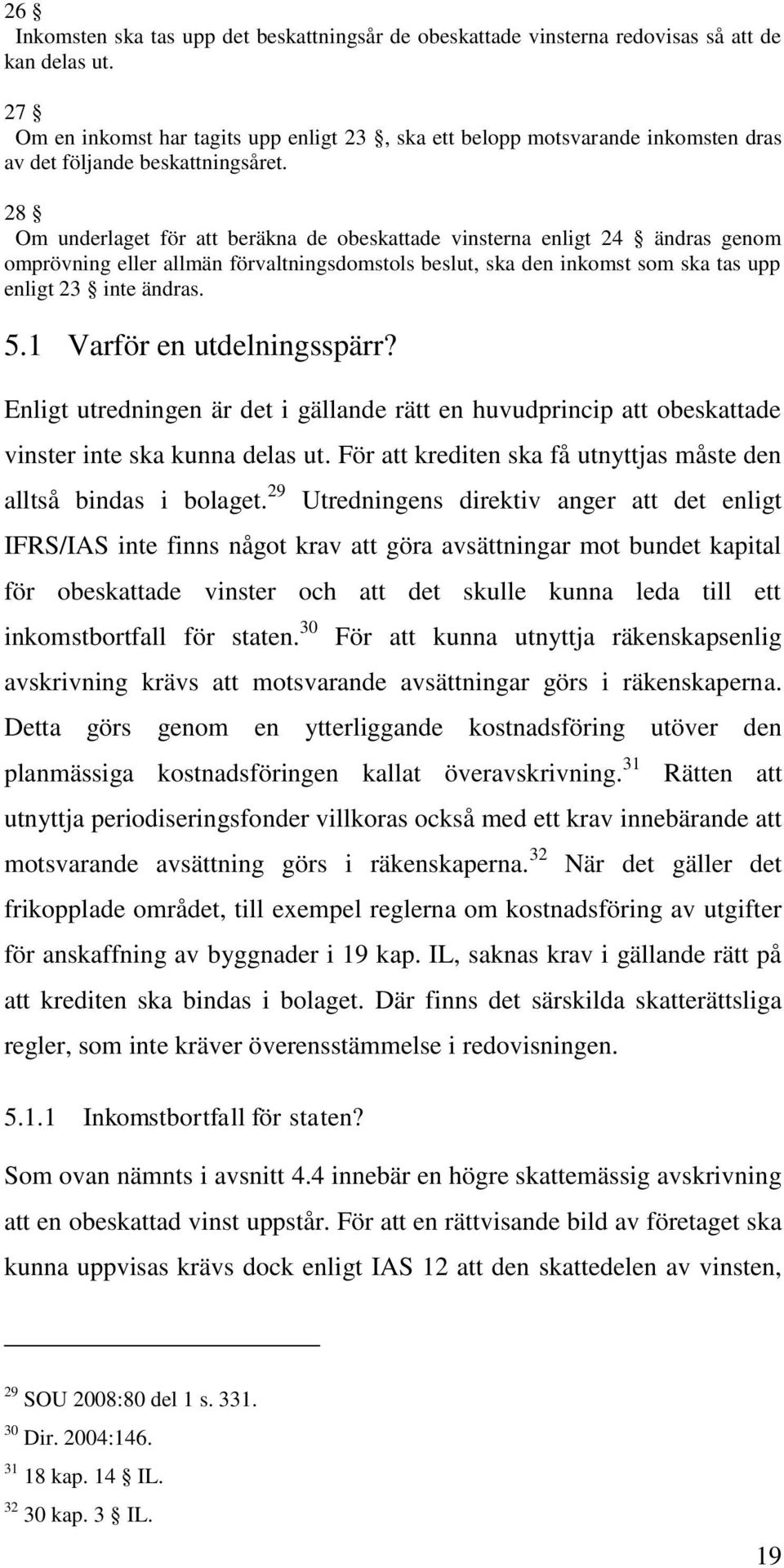 26 §
Inkomsten ska tas upp det beskattningsår de obeskattade vinsterna redovisas så att de kan delas ut.

27 §
Om en inkomst har tagits upp enligt 23 §, ska ett belopp motsvarande inkomsten dras av det följande beskattningsåret.

28 §
Om underlaget för att beräkna de obeskattade vinsterna enligt 24 § ändras genom omprövning eller allmän förvaltningsdomstols beslut, ska den inkomst som ska tas upp enligt 23 § inte ändras.

5.1 Varför en utdelningsspärr?

Enligt utredningen är det i gällande rätt en huvudprincip att obeskattade vinster inte ska kunna delas ut. För att krediten ska få utnyttjas måste den alltså bindas i bolaget.$^{29}$ Utredningens direktiv anger att det enligt IFRS/IAS inte finns något krav att göra avsättningar mot bundet kapital för obeskattade vinster och att det skulle kunna leda till ett inkomstbortfall för staten.$^{30}$ För att kunna utnyttja räkenskapsenlig avskrivning krävs att motsvarande avsättningar görs i räkenskaperna. Detta görs genom en ytterliggande kostnadsföring utöver den planmässiga kostnadsföringen kallat överavskrivning.$^{31}$ Rätten att utnyttja periodiseringsfonder villkoras också med ett krav innebärande att motsvarande avsättning görs i räkenskaperna.$^{32}$ När det gäller det frikopplade området, till exempel reglerna om kostnadsföring av utgifter för anskaffning av byggnader i 19 kap. IL, saknas krav i gällande rätt på att krediten ska bindas i bolaget. Där finns det särskilda skatterättsliga regler, som inte kräver överensstämmelse i redovisningen.

5.1.1 Inkomstbortfall för staten?

Som ovan nämnts i avsnitt 4.4 innebär en högre skattemässig avskrivning att en obeskattad vinst uppstår. För att en rättvisande bild av företaget ska kunna uppvisas krävs dock enligt IAS 12 att den skattedelen av vinsten,

$^{29}$ SOU 2008:80 del 1 s. 331.
$^{30}$ Dir. 2004:146.
$^{31}$ 18 kap. 14 § IL.
$^{32}$ 30 kap. 3 § IL.

19